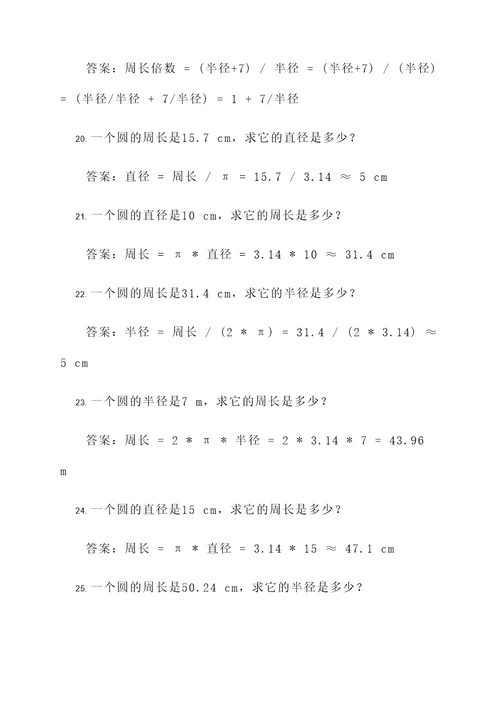 答案：周长倍数 = (半径+7) / 半径 = (半径+7) / (半径) = (半径/半径 + 7/半径) = 1 + 7/半径

20. 一个圆的周长是15.7 cm，求它的直径是多少？

答案：直径 = 周长 / π = 15.7 / 3.14 ≈ 5 cm

21. 一个圆的直径是10 cm，求它的周长是多少？

答案：周长 = π * 直径 = 3.14 * 10 ≈ 31.4 cm

22. 一个圆的周长是31.4 cm，求它的半径是多少？

答案：半径 = 周长 / (2 * π) = 31.4 / (2 * 3.14) ≈ 5 cm

23. 一个圆的半径是7 m，求它的周长是多少？

答案：周长 = 2 * π * 半径 = 2 * 3.14 * 7 = 43.96 m

24. 一个圆的直径是15 cm，求它的周长是多少？

答案：周长 = π * 直径 = 3.14 * 15 ≈ 47.1 cm

25. 一个圆的周长是50.24 cm，求它的半径是多少？